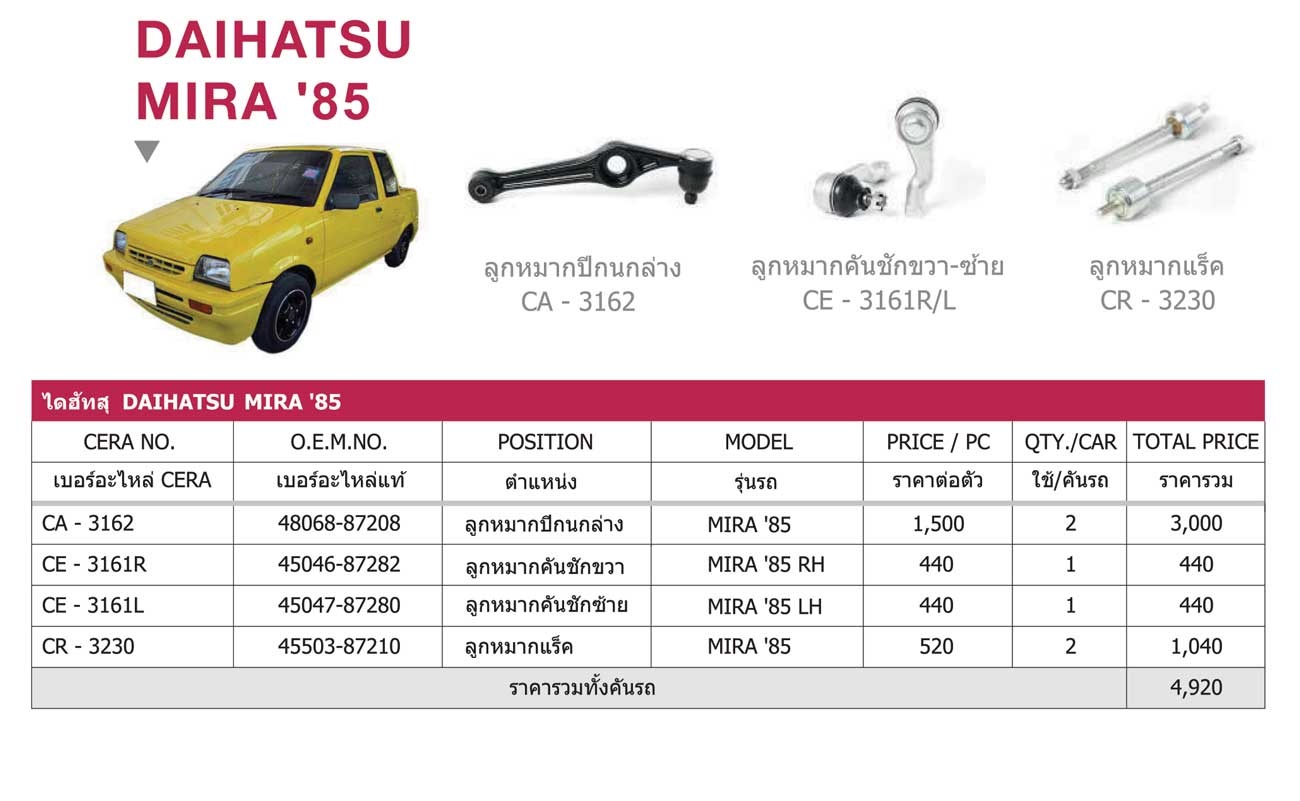 DAIHATSU
MIRA '85

ลูกหมากปีกนกล่าง
CA - 3162

ลูกหมากคันชักขวา-ซ้าย
CE - 3161R/L

ลูกหมากแร็ค
CR - 3230

ไดฮัทสุ DAIHATSU MIRA '85

| CERA NO. | O.E.M.NO. | POSITION | MODEL | PRICE / PC | QTY./CAR | TOTAL PRICE |
|---|---|---|---|---|---|---|
| เบอร์อะไหล่ CERA | เบอร์อะไหล่แท้ | ตำแหน่ง | รุ่นรถ | ราคาต่อตัว | ใช้/คันรถ | ราคารวม |
| CA - 3162 | 48068-87208 | ลูกหมากปีกนกล่าง | MIRA '85 | 1,500 | 2 | 3,000 |
| CE - 3161R | 45046-87282 | ลูกหมากคันชักขวา | MIRA '85 RH | 440 | 1 | 440 |
| CE - 3161L | 45047-87280 | ลูกหมากคันชักซ้าย | MIRA '85 LH | 440 | 1 | 440 |
| CR - 3230 | 45503-87210 | ลูกหมากแร็ค | MIRA '85 | 520 | 2 | 1,040 |
| ราคารวมทั้งคันรถ | | | | | | 4,920 |